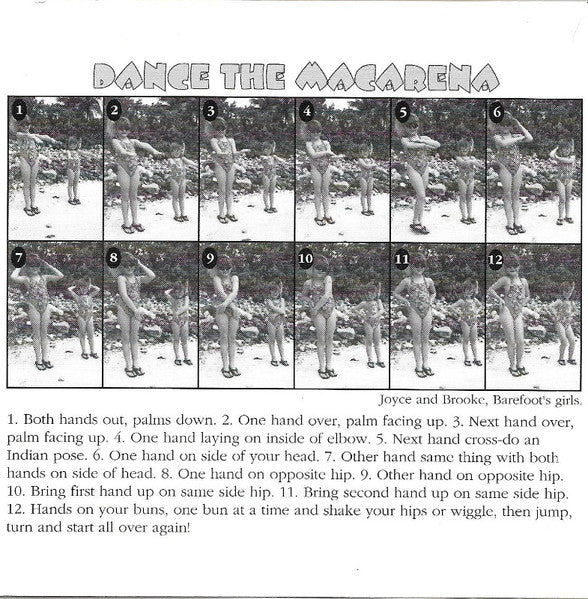 DANCE THE MACARENA

1

2

3

4

5

6

7

8

9

10

11

12

Joyce and Brooke, Barefoot's girls.

1. Both hands out, palms down. 2. One hand over, palm facing up. 3. Next hand over, palm facing up. 4. One hand laying on inside of elbow. 5. Next hand cross-do an Indian pose. 6. One hand on side of your head. 7. Other hand same thing with both hands on side of head. 8. One hand on opposite hip. 9. Other hand on opposite hip. 10. Bring first hand up on same side hip. 11. Bring second hand up on same side hip. 12. Hands on your buns, one bun at a time and shake your hips or wiggle, then jump, turn and start all over again!